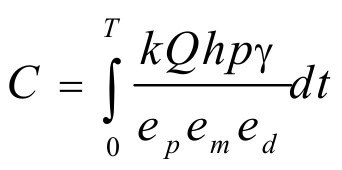 $C = \int_{0}^{T} \frac{kQhp\gamma}{e_p e_m e_d} dt$